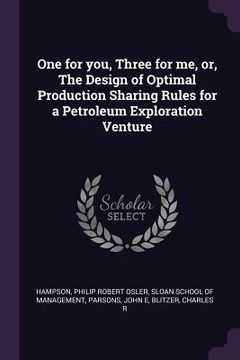 One for you, Three for me, or, The Design of Optimal Production Sharing Rules for a Petroleum Exploration Venture

Scholar SELECT

HAMPSON, PHILIP ROBERT OSLER, SLOAN SCHOOL OF MANAGEMENT, PARSONS, JOHN E, BLITZER, CHARLES R